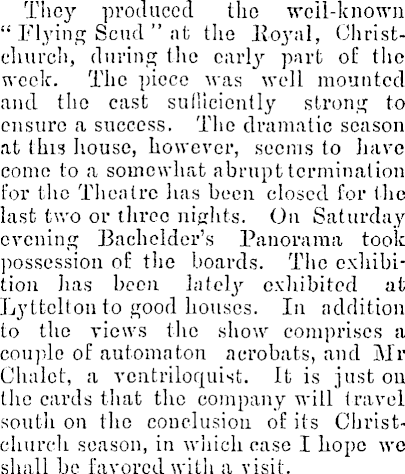 They produced the well-known "Flying Scud" at the Royal, Christchurch, during the early part of the week. The piece was well mounted and the cast sufficiently strong to ensure a success. The dramatic season at this house, however, seems to have come to a somewhat abrupt termination for the Theatre has been closed for the last two or three nights. On Saturday evening Bachelder's Panorama took possession of the boards. The exhibition has been lately exhibited at Lyttelton to good houses. In addition to the views the show comprises a couple of automaton acrobats, and Mr Chalet, a ventriloquist. It is just on the cards that the company will travel south on the conclusion of its Christchurch season, in which case I hope we shall be favored with a visit.